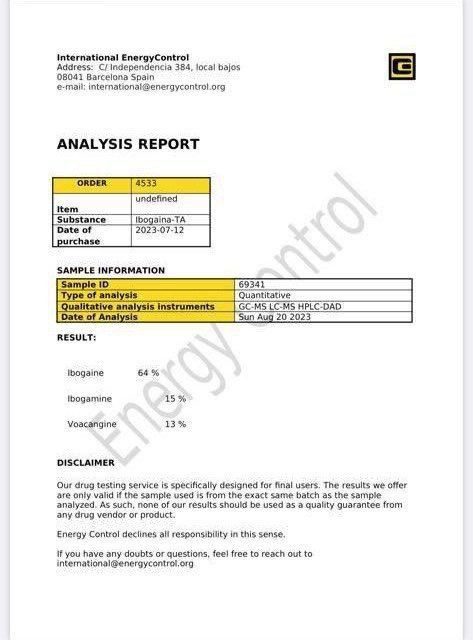 International EnergyControl
Address: C/ Independencia 384, local bajos
08041 Barcelona Spain
e-mail: international@energycontrol.org

ANALYSIS REPORT

| ORDER | 4533 |
|---|---|
| Item | undefined |
| Substance | Ibogaina-TA |
| Date of purchase | 2023-07-12 |

SAMPLE INFORMATION

| Sample ID | 69341 |
|---|---|
| Type of analysis | Quantitative |
| Qualitative analysis instruments | GC-MS LC-MS HPLC-DAD |
| Date of Analysis | Sun Aug 20 2023 |

RESULT:

Ibogaine 64 %

Ibogamine 15 %

Voacangine 13 %

Energy Control

DISCLAIMER

Our drug testing service is specifically designed for final users. The results we offer are only valid if the sample used is from the exact same batch as the sample analyzed. As such, none of our results should be used as a quality guarantee from any drug vendor or product.

Energy Control declines all responsibility in this sense.

If you have any doubts or questions, feel free to reach out to international@energycontrol.org